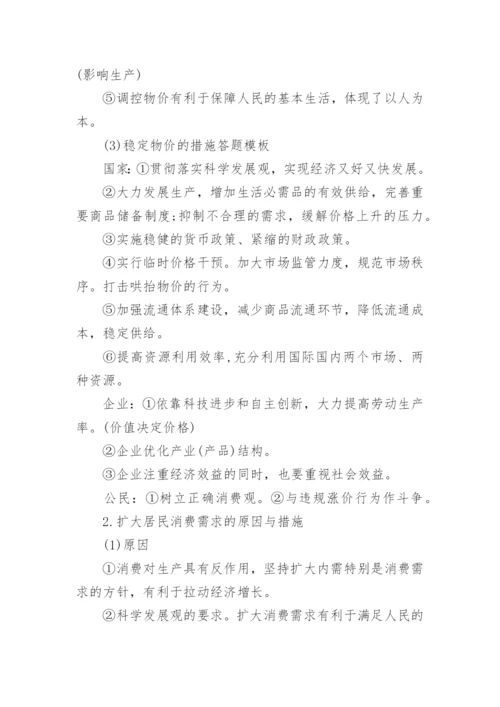 (影响生产)

⑤调控物价有利于保障人民的基本生活，体现了以人为本。

(3)稳定物价的措施答题模板

国家:①贯彻落实科学发展观，实现经济又好又快发展。

②大力发展生产，增加生活必需品的有效供给，完善重要商品储备制度;抑制不合理的需求，缓解价格上升的压力。

③实施稳健的货币政策、紧缩的财政政策。

④实行临时价格干预。加大市场监管力度，规范市场秩序。打击哄抬物价的行为。

⑤加强流通体系建设，减少商品流通环节，降低流通成本，稳定供给。

⑥提高资源利用效率,充分利用国际国内两个市场、两种资源。

企业:①依靠科技进步和自主创新，大力提高劳动生产率。(价值决定价格)

②企业优化产业(产品)结构。

③企业注重经济效益的同时，也要重视社会效益。

公民:①树立正确消费观。②与违规涨价行为作斗争。

2.扩大居民消费需求的原因与措施

(1)原因

①消费对生产具有反作用，坚持扩大内需特别是消费需求的方针，有利于拉动经济增长。

②科学发展观的要求。扩大消费需求有利于满足人民的